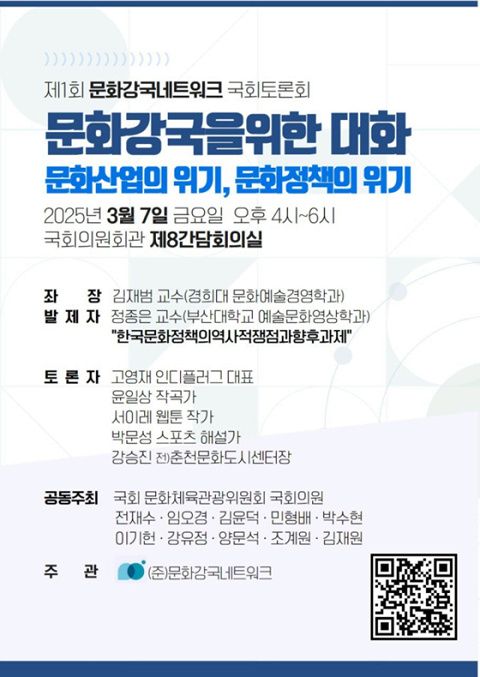 제1회 문화강국네트워크 국회토론회

문화강국을위한 대화

문화산업의 위기, 문화정책의 위기

2025년 3월 7일 금요일 오후 4시~6시
국회의원회관 제8간담회의실

좌 장 김재범 교수(경희대 문화예술경영학과)
발 제 자 정종은 교수(부산대학교 예술문화영상학과)
"한국문화정책의역사적쟁점과향후과제"

토 론 자 고영재 인디플러그 대표
윤일상 작곡가
서이레 웹툰 작가
박문성 스포츠 해설가
강승진 전)춘천문화도시센터장

공동주최 국회 문화체육관광위원회 국회의원
전재수 · 임오경 · 김윤덕 · 민형배 · 박수현
이기헌 · 강유정 · 양문석 · 조계원 · 김재원

주 관 (준)문화강국네트워크